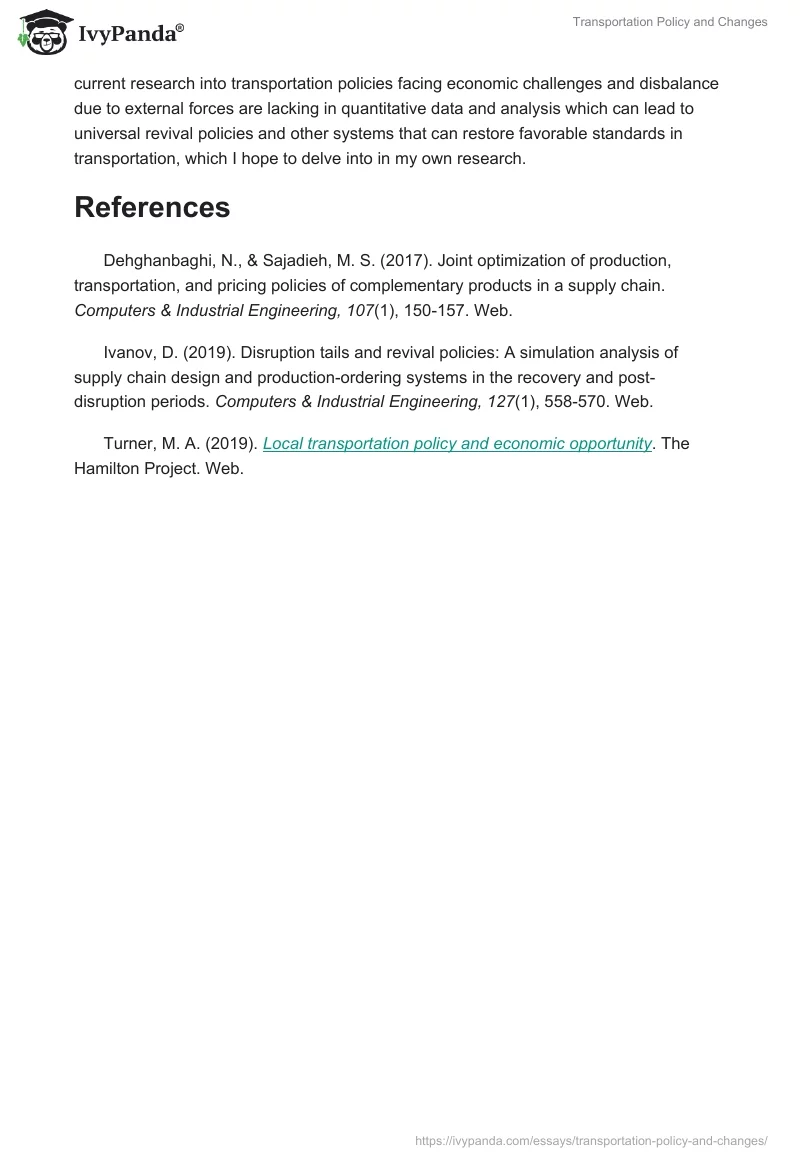 IvyPanda®

Transportation Policy and Changes

current research into transportation policies facing economic challenges and disbalance due to external forces are lacking in quantitative data and analysis which can lead to universal revival policies and other systems that can restore favorable standards in transportation, which I hope to delve into in my own research.

References

Dehghanbaghi, N., & Sajadieh, M. S. (2017). Joint optimization of production, transportation, and pricing policies of complementary products in a supply chain. Computers & Industrial Engineering, 107(1), 150-157. Web.

Ivanov, D. (2019). Disruption tails and revival policies: A simulation analysis of supply chain design and production-ordering systems in the recovery and post-disruption periods. Computers & Industrial Engineering, 127(1), 558-570. Web.

Turner, M. A. (2019). Local transportation policy and economic opportunity. The Hamilton Project. Web.

https://ivypanda.com/essays/transportation-policy-and-changes/